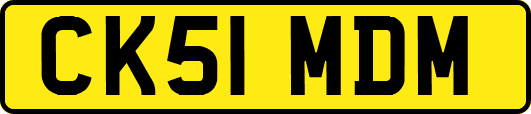 CK51 MDM